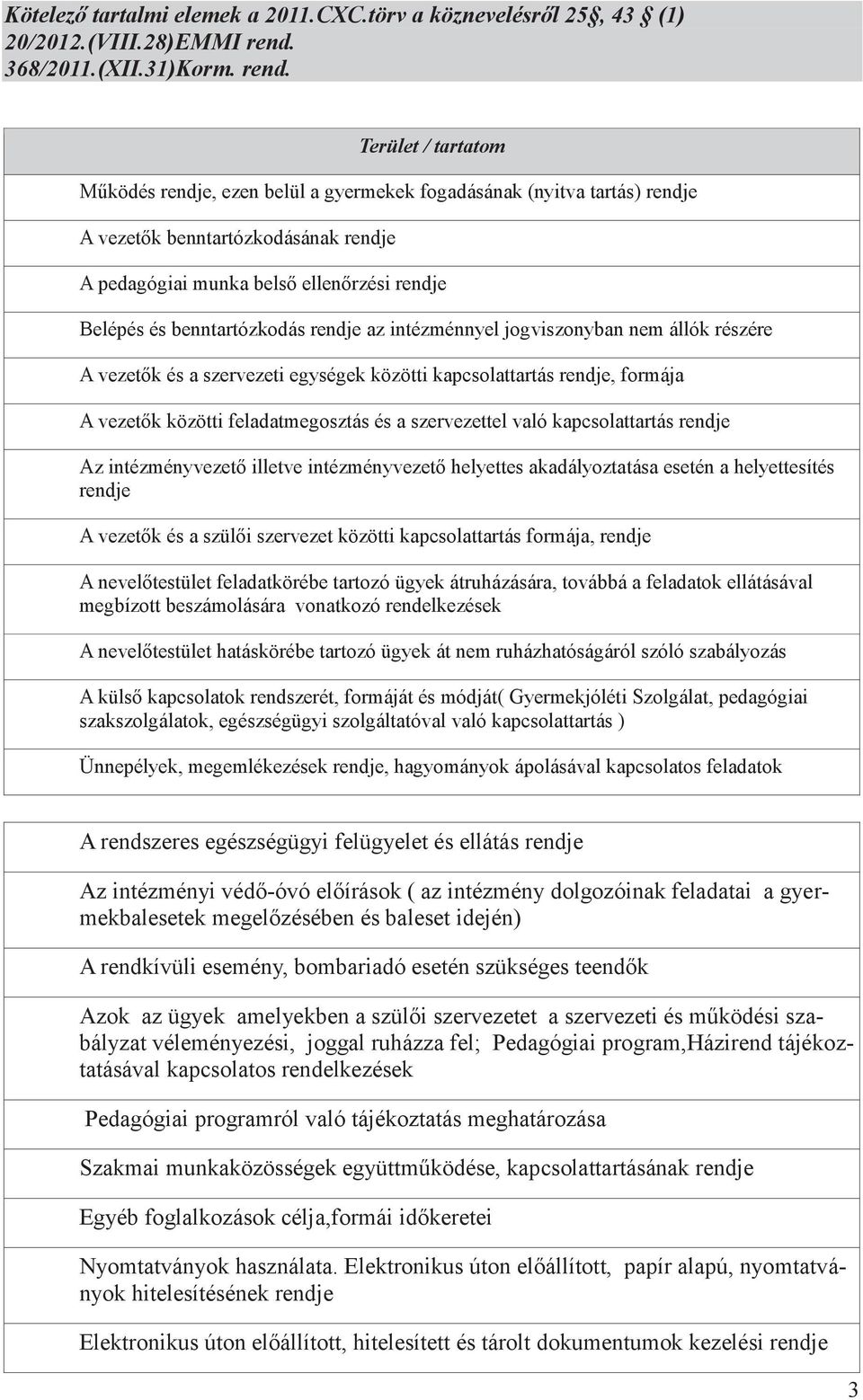 Kötelező tartalmi elemek a 2011.CXC.törv a köznevelésről 25§, 43 § (1) 20/2012.(VIII.28)EMMI rend. 368/2011.(XII.31)Korm. rend.

| Terület / tartatom |
|---|
| Működés rendje, ezen belül a gyermekek fogadásának (nyitva tartás) rendje |
| A vezetők benntartózkodásának rendje |
| A pedagógiai munka belső ellenőrzési rendje |
| Belépés és benntartózkodás rendje az intézménnyel jogviszonyban nem állók részére |
| A vezetők és a szervezeti egységek közötti kapcsolattartás rendje, formája |
| A vezetők közötti feladatmegosztás és a szervezettel való kapcsolattartás rendje |
| Az intézményvezető illetve intézményvezető helyettes akadályoztatása esetén a helyettesítés rendje |
| A vezetők és a szülői szervezet közötti kapcsolattartás formája, rendje |
| A nevelőtestület feladatkörébe tartozó ügyek átruházására, továbbá a feladatok ellátásával megbízott beszámolására vonatkozó rendelkezések |
| A nevelőtestület hatáskörébe tartozó ügyek át nem ruházhatóságáról szóló szabályozás |
| A külső kapcsolatok rendszerét, formáját és módját( Gyermekjóléti Szolgálat, pedagógiai szakszolgálatok, egészségügyi szolgáltatóval való kapcsolattartás ) |
| Ünnepélyek, megemlékezések rendje, hagyományok ápolásával kapcsolatos feladatok |

| A rendszeres egészségügyi felügyelet és ellátás rendje |
|---|
| Az intézményi védő-óvó előírások ( az intézmény dolgozóinak feladatai a gyermekbalesetek megelőzésében és baleset idején) |
| A rendkívüli esemény, bombariadó esetén szükséges teendők |
| Azok az ügyek amelyekben a szülői szervezetet a szervezeti és működési szabályzat véleményezési, joggal ruházza fel; Pedagógiai program,Házirend tájékoztatásával kapcsolatos rendelkezések |
| Pedagógiai programról való tájékoztatás meghatározása |
| Szakmai munkaközösségek együttműködése, kapcsolattartásának rendje |
| Egyéb foglalkozások célja,formái időkeretei |
| Nyomtatványok használata. Elektronikus úton előállított, papír alapú, nyomtatványok hitelesítésének rendje |
| Elektronikus úton előállított, hitelesített és tárolt dokumentumok kezelési rendje |

3